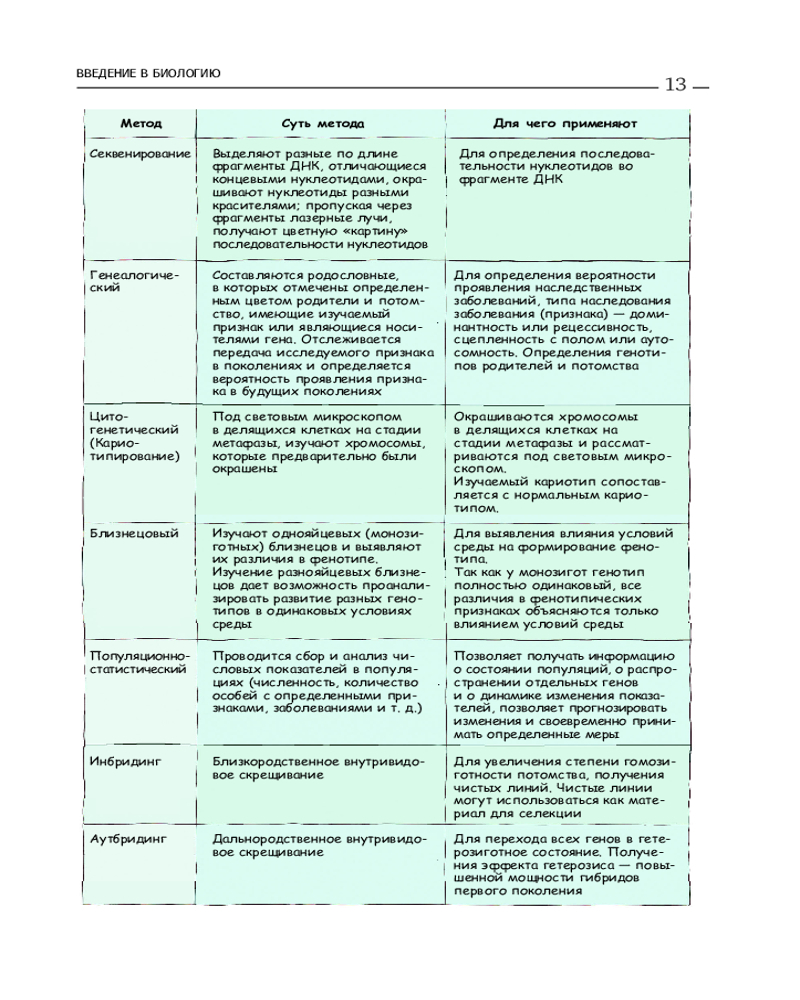 ВВЕДЕНИЕ В БИОЛОГИЮ

13

| Метод | Суть метода | Для чего применяют |
|---|---|---|
| Секвенирование | Выделяют разные по длине фрагменты ДНК, отличающиеся концевыми нуклеотидами, окрашивают нуклеотиды разными красителями; пропуская через фрагменты лазерные лучи, получают цветную «картину» последовательности нуклеотидов | Для определения последовательности нуклеотидов во фрагменте ДНК |
| Генеалогический | Составляются родословные, в которых отмечены определенным цветом родители и потомство, имеющие изучаемый признак или являющиеся носителями гена. Отслеживается передача исследуемого признака в поколениях и определяется вероятность проявления признака в будущих поколениях | Для определения вероятности проявления наследственных заболеваний, типа наследования заболевания (признака) — доминантность или рецессивность, сцепленность с полом или аутосомность. Определения генотипов родителей и потомства |
| Цитогенетический (Кариотипирование) | Под световым микроскопом в делящихся клетках на стадии метафазы, изучают хромосомы, которые предварительно были окрашены | Окрашиваются хромосомы в делящихся клетках на стадии метафазы и рассматриваются под световым микроскопом. Изучаемый кариотип сопоставляется с нормальным кариотипом. |
| Близнецовый | Изучают однояйцевых (монозиготных) близнецов и выявляют их различия в фенотипе. Изучение разнояйцевых близнецов дает возможность проанализировать развитие разных генотипов в одинаковых условиях среды | Для выявления влияния условий среды на формирование фенотипа. Так как у монозигот генотип полностью одинаковый, все различия в фенотипических признаках объясняются только влиянием условий среды |
| Популяционно-статистический | Проводится сбор и анализ числовых показателей в популяциях (численность, количество особей с определенными признаками, заболеваниями и т. д.) | Позволяет получать информацию о состоянии популяций, о распространении отдельных генов и о динамике изменения показателей, позволяет прогнозировать изменения и своевременно принимать определенные меры |
| Инбридинг | Близкородственное внутривидовое скрещивание | Для увеличения степени гомозиготности потомства, получения чистых линий. Чистые линии могут использоваться как материал для селекции |
| Аутбридинг | Дальнородственное внутривидовое скрещивание | Для перехода всех генов в гетерозиготное состояние. Получения эффекта гетерозиса — повышенной мощности гибридов первого поколения |